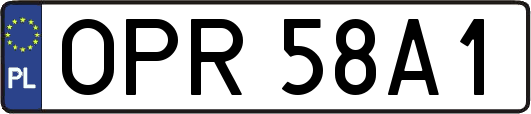 PL
OPR 58A1